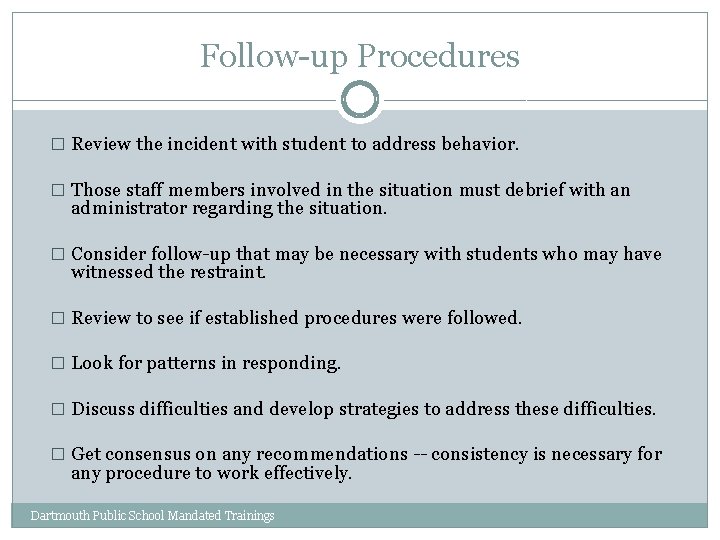 Follow-up Procedures

□ Review the incident with student to address behavior.

□ Those staff members involved in the situation must debrief with an administrator regarding the situation.

□ Consider follow-up that may be necessary with students who may have witnessed the restraint.

□ Review to see if established procedures were followed.

□ Look for patterns in responding.

□ Discuss difficulties and develop strategies to address these difficulties.

□ Get consensus on any recommendations -- consistency is necessary for any procedure to work effectively.

Dartmouth Public School Mandated Trainings